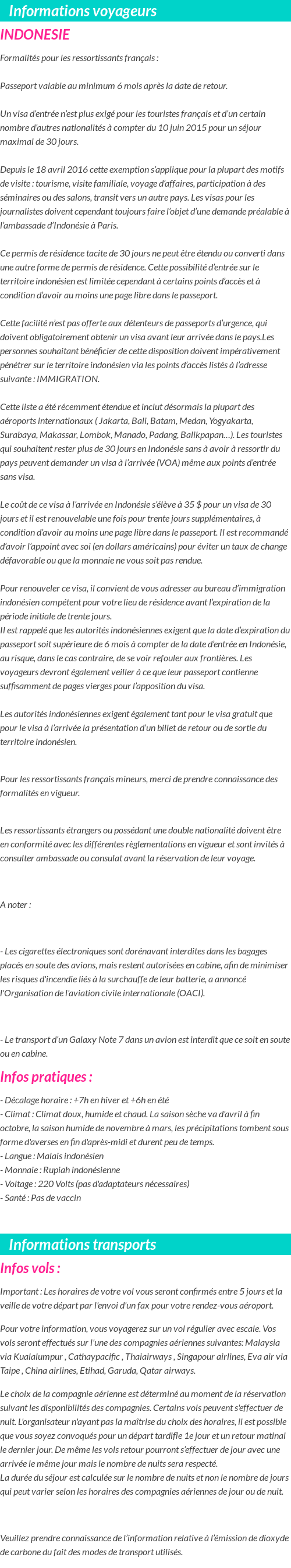 Informations voyageurs

INDONESIE

Formalités pour les ressortissants français :

Passeport valable au minimum 6 mois après la date de retour.

Un visa d'entrée n'est plus exigé pour les touristes français et d'un certain nombre d'autres nationalités à compter du 10 juin 2015 pour un séjour maximal de 30 jours.

Depuis le 18 avril 2016 cette exemption s'applique pour la plupart des motifs de visite : tourisme, visite familiale, voyage d'affaires, participation à des séminaires ou des salons, transit vers un autre pays. Les visas pour les journalistes doivent cependant toujours faire l'objet d'une demande préalable à l'ambassade d'Indonésie à Paris.

Ce permis de résidence tacite de 30 jours ne peut être étendu ou converti dans une autre forme de permis de résidence. Cette possibilité d'entrée sur le territoire indonésien est limitée cependant à certains points d'accès et à condition d'avoir au moins une page libre dans le passeport.

Cette facilité n'est pas offerte aux détenteurs de passeports d'urgence, qui doivent obligatoirement obtenir un visa avant leur arrivée dans le pays.Les personnes souhaitant bénéficier de cette disposition doivent impérativement pénétrer sur le territoire indonésien via les points d'accès listés à l'adresse suivante : IMMIGRATION.

Cette liste a été récemment étendue et inclut désormais la plupart des aéroports internationaux ( Jakarta, Bali, Batam, Medan, Yogyakarta, Surabaya, Makassar, Lombok, Manado, Padang, Balikpapan…). Les touristes qui souhaitent rester plus de 30 jours en Indonésie sans à avoir à ressortir du pays peuvent demander un visa à l'arrivée (VOA) même aux points d'entrée sans visa.

Le coût de ce visa à l'arrivée en Indonésie s'élève à 35 $ pour un visa de 30 jours et il est renouvelable une fois pour trente jours supplémentaires, à condition d'avoir au moins une page libre dans le passeport. Il est recommandé d'avoir l'appoint avec soi (en dollars américains) pour éviter un taux de change défavorable ou que la monnaie ne vous soit pas rendue.

Pour renouveler ce visa, il convient de vous adresser au bureau d'immigration indonésien compétent pour votre lieu de résidence avant l'expiration de la période initiale de trente jours.
Il est rappelé que les autorités indonésiennes exigent que la date d'expiration du passeport soit supérieure de 6 mois à compter de la date d'entrée en Indonésie, au risque, dans le cas contraire, de se voir refouler aux frontières. Les voyageurs devront également veiller à ce que leur passeport contienne suffisamment de pages vierges pour l'apposition du visa.

Les autorités indonésiennes exigent également tant pour le visa gratuit que pour le visa à l'arrivée la présentation d'un billet de retour ou de sortie du territoire indonésien.

Pour les ressortissants français mineurs, merci de prendre connaissance des formalités en vigueur.

Les ressortissants étrangers ou possédant une double nationalité doivent être en conformité avec les différentes règlementations en vigueur et sont invités à consulter ambassade ou consulat avant la réservation de leur voyage.

A noter :

- Les cigarettes électroniques sont dorénavant interdites dans les bagages placés en soute des avions, mais restent autorisées en cabine, afin de minimiser les risques d'incendie liés à la surchauffe de leur batterie, a annoncé l'Organisation de l'aviation civile internationale (OACI).

- Le transport d'un Galaxy Note 7 dans un avion est interdit que ce soit en soute ou en cabine.

Infos pratiques :

- Décalage horaire : +7h en hiver et +6h en été
- Climat : Climat doux, humide et chaud. La saison sèche va d'avril à fin octobre, la saison humide de novembre à mars, les précipitations tombent sous forme d'averses en fin d'après-midi et durent peu de temps.
- Langue : Malais indonésien
- Monnaie : Rupiah indonésienne
- Voltage : 220 Volts (pas d'adaptateurs nécessaires)
- Santé : Pas de vaccin

Informations transports

Infos vols :

Important : Les horaires de votre vol vous seront confirmés entre 5 jours et la veille de votre départ par l'envoi d'un fax pour votre rendez-vous aéroport.

Pour votre information, vous voyagerez sur un vol régulier avec escale. Vos vols seront effectués sur l'une des compagnies aériennes suivantes: Malaysia via Kualalumpur , Cathaypacific , Thaiairways , Singapour airlines, Eva air via Taipe , China airlines, Etihad, Garuda, Qatar airways.

Le choix de la compagnie aérienne est déterminé au moment de la réservation suivant les disponibilités des compagnies. Certains vols peuvent s'effectuer de nuit. L'organisateur n'ayant pas la maîtrise du choix des horaires, il est possible que vous soyez convoqués pour un départ tardifle 1e jour et un retour matinal le dernier jour. De même les vols retour pourront s'effectuer de jour avec une arrivée le même jour mais le nombre de nuits sera respecté.
La durée du séjour est calculée sur le nombre de nuits et non le nombre de jours qui peut varier selon les horaires des compagnies aériennes de jour ou de nuit.

Veuillez prendre connaissance de l'information relative à l'émission de dioxyde de carbone du fait des modes de transport utilisés.